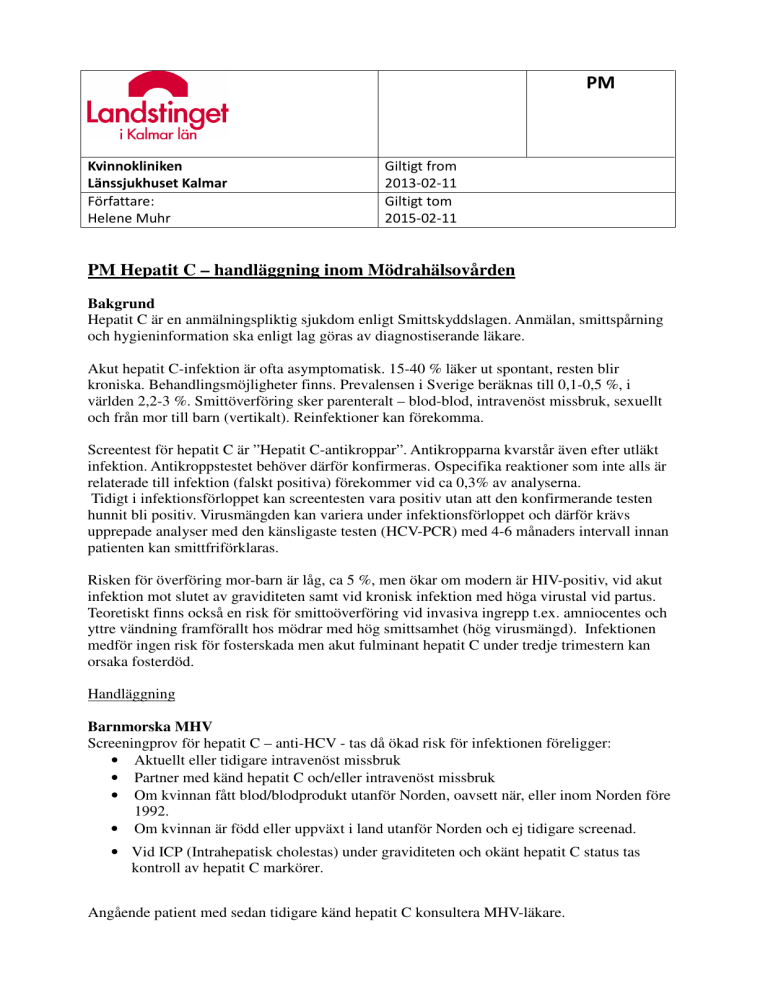 | Landstinget i Kalmar län | | PM |
|---|---|---|
| Kvinnokliniken Länssjukhuset Kalmar | Giltigt from 2013-02-11 | |
| Författare: Helene Muhr | Giltigt tom 2015-02-11 | |

PM Hepatit C – handläggning inom Mödrahälsovården

Bakgrund
Hepatit C är en anmälningspliktig sjukdom enligt Smittskyddslagen. Anmälan, smittspårning och hygieninformation ska enligt lag göras av diagnostiserande läkare.

Akut hepatit C-infektion är ofta asymptomatisk. 15-40 % läker ut spontant, resten blir kroniska. Behandlingsmöjligheter finns. Prevalensen i Sverige beräknas till 0,1-0,5 %, i världen 2,2-3 %. Smittöverföring sker parenteralt – blod-blod, intravenöst missbruk, sexuellt och från mor till barn (vertikalt). Reinfektioner kan förekomma.

Screentest för hepatit C är ”Hepatit C-antikroppar”. Antikropparna kvarstår även efter utläkt infektion. Antikroppstestet behöver därför konfirmeras. Ospecifika reaktioner som inte alls är relaterade till infektion (falskt positiva) förekommer vid ca 0,3% av analyserna.
Tidigt i infektionsförloppet kan screentesten vara positiv utan att den konfirmerande testen hunnit bli positiv. Virusmängden kan variera under infektionsförloppet och därför krävs upprepade analyser med den känsligaste testen (HCV-PCR) med 4-6 månaders intervall innan patienten kan smittfriförklaras.

Risken för överföring mor-barn är låg, ca 5 %, men ökar om modern är HIV-positiv, vid akut infektion mot slutet av graviditeten samt vid kronisk infektion med höga virustal vid partus. Teoretiskt finns också en risk för smittoöverföring vid invasiva ingrepp t.ex. amniocentes och yttre vändning framförallt hos mödrar med hög smittsamhet (hög virusmängd). Infektionen medför ingen risk för fosterskada men akut fulminant hepatit C under tredje trimestern kan orsaka fosterdöd.

Handläggning

Barnmorska MHV
Screeningprov för hepatit C – anti-HCV - tas då ökad risk för infektionen föreligger:
• Aktuellt eller tidigare intravenöst missbruk
• Partner med känd hepatit C och/eller intravenöst missbruk
• Om kvinnan fått blod/blodprodukt utanför Norden, oavsett när, eller inom Norden före 1992.
• Om kvinnan är född eller uppväxt i land utanför Norden och ej tidigare screenad.
• Vid ICP (Intrahepatisk cholestas) under graviditeten och okänt hepatit C status tas kontroll av hepatit C markörer.

Angående patient med sedan tidigare känd hepatit C konsultera MHV-läkare.